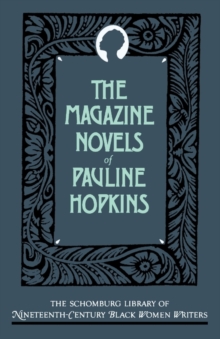 THE MAGAZINE NOVELS of PAULINE HOPKINS

THE SCHOMBURG LIBRARY OF NINETEENTH-CENTURY BLACK WOMEN WRITERS